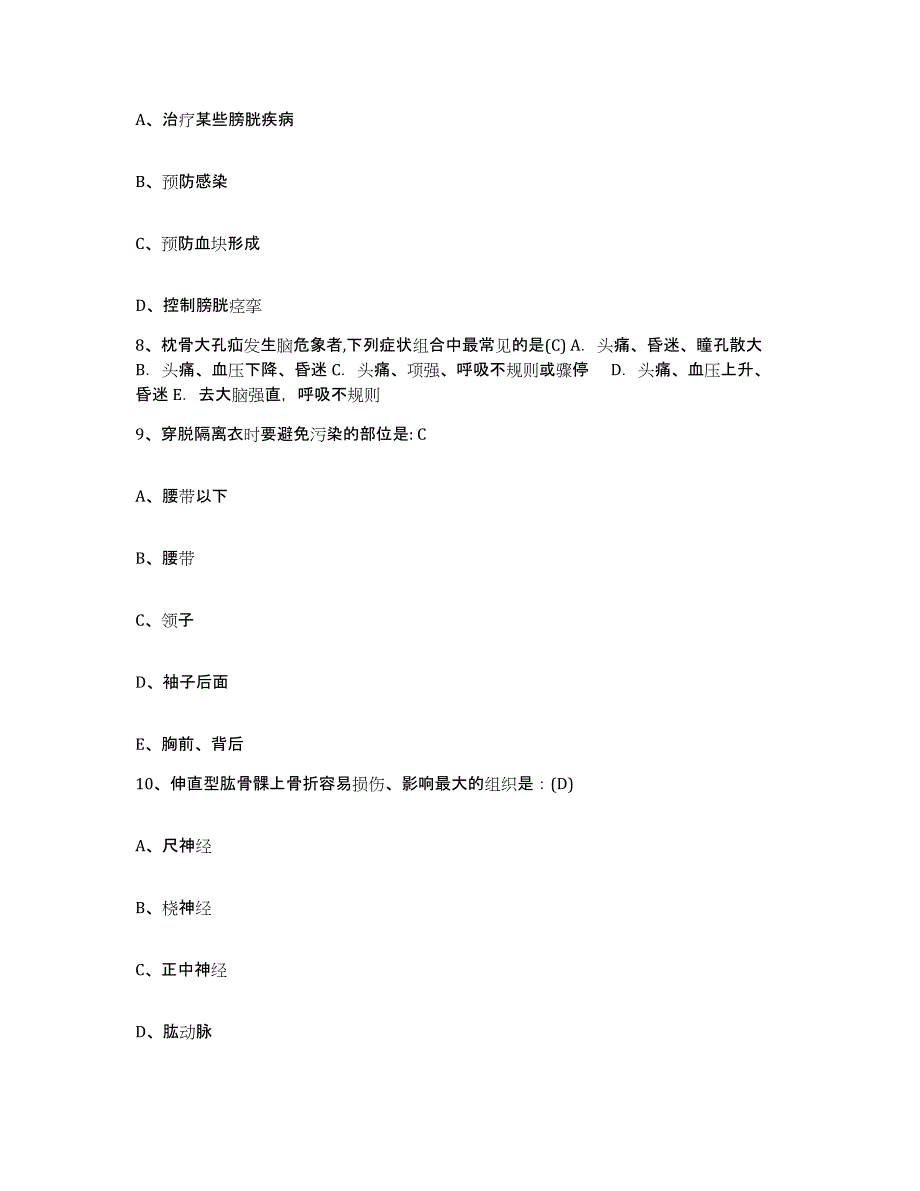 A、治疗某些膀胱疾病

B、预防感染

C、预防血块形成

D、控制膀胱痉挛

8、枕骨大孔疝发生脑危象者,下列症状组合中最常见的是(C) A. 头痛、昏迷、瞳孔散大 B. 头痛、血压下降、昏迷 C. 头痛、项强、呼吸不规则或骤停 D. 头痛、血压上升、昏迷 E. 去大脑强直，呼吸不规则

9、穿脱隔离衣时要避免污染的部位是: C

A、腰带以下

B、腰带

C、领子

D、袖子后面

E、胸前、背后

10、伸直型肱骨髁上骨折容易损伤、影响最大的组织是：(D)

A、尺神经

B、桡神经

C、正中神经

D、肱动脉